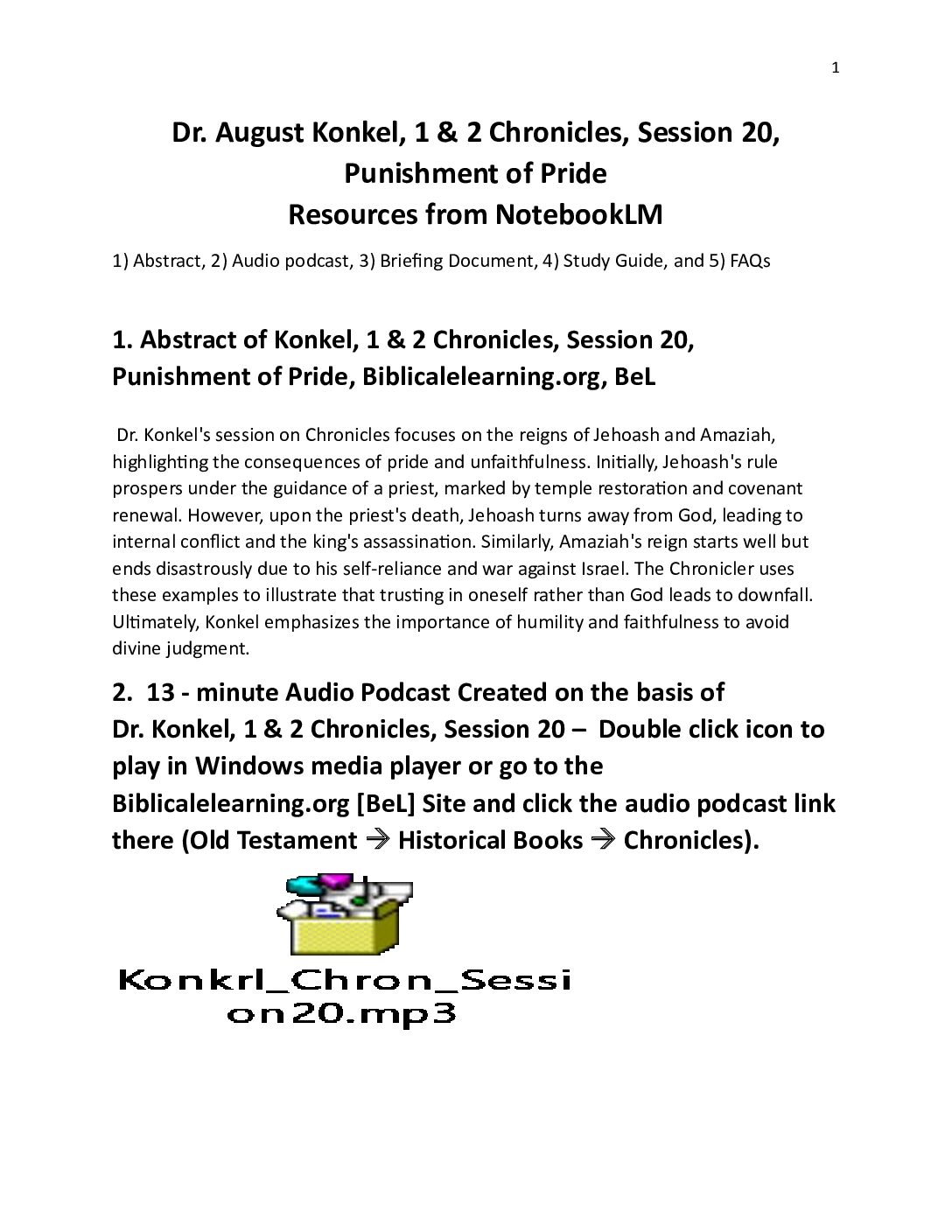 1

Dr. August Konkel, 1 & 2 Chronicles, Session 20, Punishment of Pride
Resources from NotebookLM

1) Abstract, 2) Audio podcast, 3) Briefing Document, 4) Study Guide, and 5) FAQs

1. Abstract of Konkel, 1 & 2 Chronicles, Session 20, Punishment of Pride, Biblicalelearning.org, BeL

Dr. Konkel's session on Chronicles focuses on the reigns of Jehoash and Amaziah, highlighting the consequences of pride and unfaithfulness. Initially, Jehoash's rule prospers under the guidance of a priest, marked by temple restoration and covenant renewal. However, upon the priest's death, Jehoash turns away from God, leading to internal conflict and the king's assassination. Similarly, Amaziah's reign starts well but ends disastrously due to his self-reliance and war against Israel. The Chronicler uses these examples to illustrate that trusting in oneself rather than God leads to downfall. Ultimately, Konkel emphasizes the importance of humility and faithfulness to avoid divine judgment.

2. 13 - minute Audio Podcast Created on the basis of Dr. Konkel, 1 & 2 Chronicles, Session 20 – Double click icon to play in Windows media player or go to the Biblicalelearning.org [BeL] Site and click the audio podcast link there (Old Testament → Historical Books → Chronicles).

Konkrl_Chron_Session20.mp3